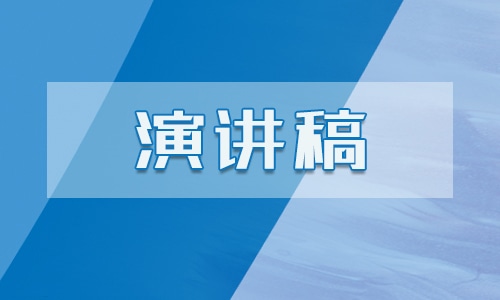 演讲稿